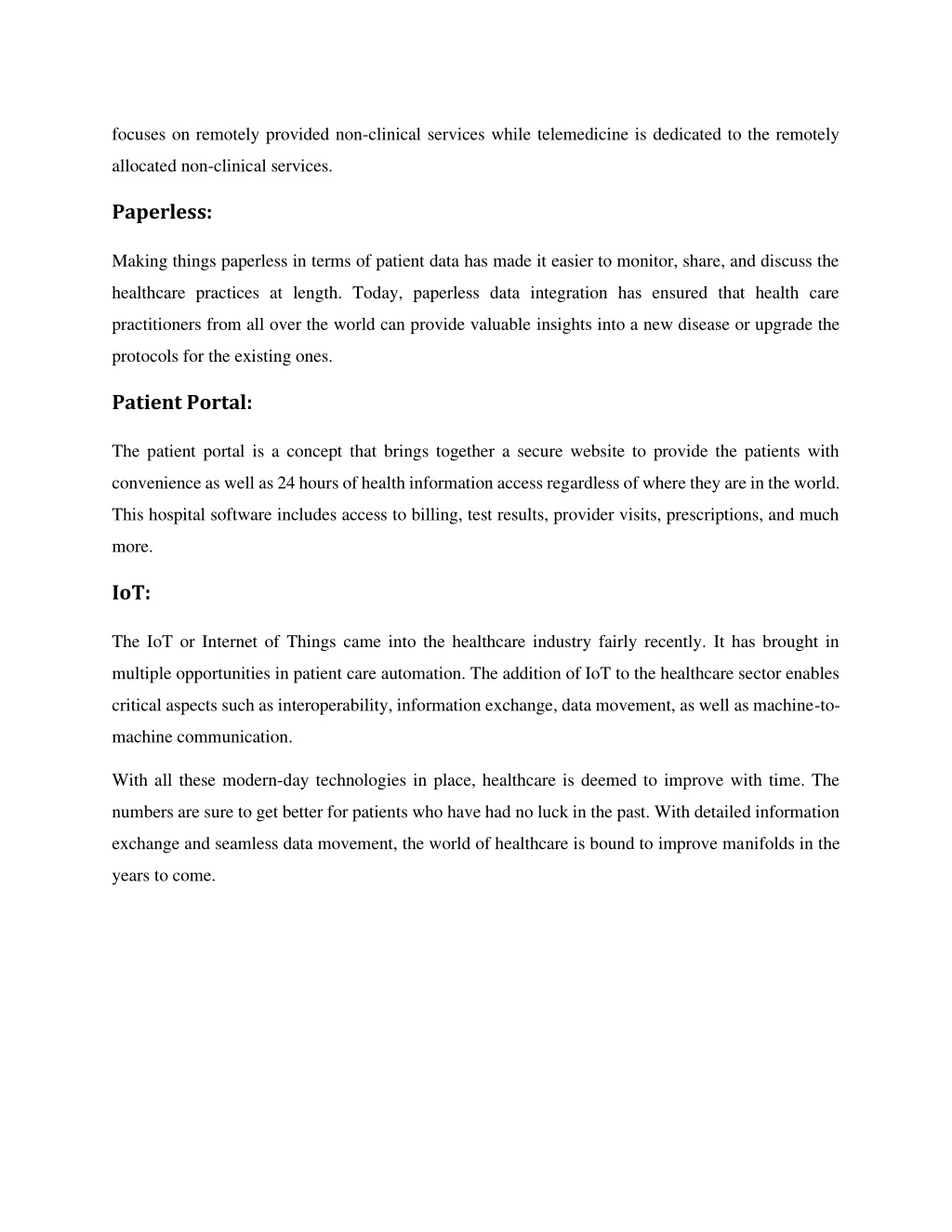 focuses on remotely provided non-clinical services while telemedicine is dedicated to the remotely allocated non-clinical services.

Paperless:

Making things paperless in terms of patient data has made it easier to monitor, share, and discuss the healthcare practices at length. Today, paperless data integration has ensured that health care practitioners from all over the world can provide valuable insights into a new disease or upgrade the protocols for the existing ones.

Patient Portal:

The patient portal is a concept that brings together a secure website to provide the patients with convenience as well as 24 hours of health information access regardless of where they are in the world. This hospital software includes access to billing, test results, provider visits, prescriptions, and much more.

IoT:

The IoT or Internet of Things came into the healthcare industry fairly recently. It has brought in multiple opportunities in patient care automation. The addition of IoT to the healthcare sector enables critical aspects such as interoperability, information exchange, data movement, as well as machine-to-machine communication.

With all these modern-day technologies in place, healthcare is deemed to improve with time. The numbers are sure to get better for patients who have had no luck in the past. With detailed information exchange and seamless data movement, the world of healthcare is bound to improve manifolds in the years to come.